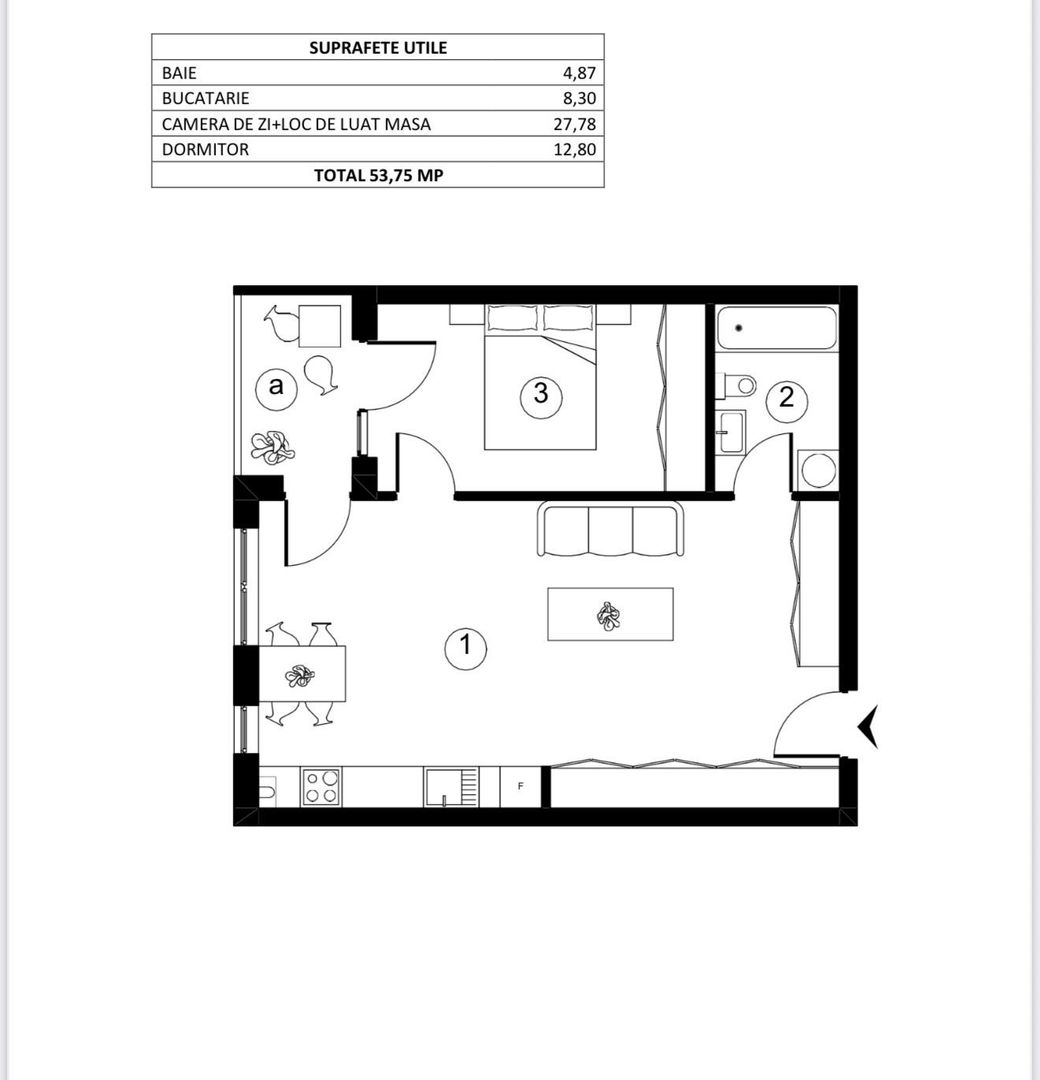 | SUPRAFETE UTILE | |
|---|---|
| BAIE | 4,87 |
| BUCATARIE | 8,30 |
| CAMERA DE ZI+LOC DE LUAT MASA | 27,78 |
| DORMITOR | 12,80 |
| TOTAL 53,75 MP | |

a

3

2

1

F